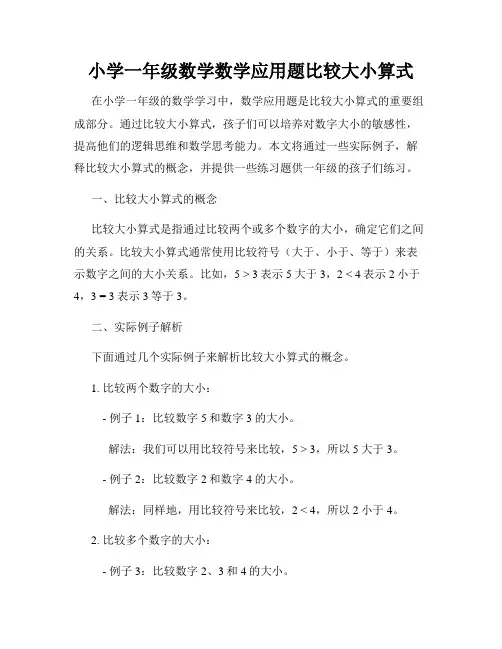 小学一年级数学数学应用题比较大小算式

在小学一年级的数学学习中，数学应用题是比较大小算式的重要组成部分。通过比较大小算式，孩子们可以培养对数字大小的敏感性，提高他们的逻辑思维和数学思考能力。本文将通过一些实际例子，解释比较大小算式的概念，并提供一些练习题供一年级的孩子们练习。

一、比较大小算式的概念

比较大小算式是指通过比较两个或多个数字的大小，确定它们之间的关系。比较大小算式通常使用比较符号（大于、小于、等于）来表示数字之间的大小关系。比如，$5 > 3$ 表示 5 大于 3，$2 < 4$ 表示 2 小于 4，$3 = 3$ 表示 3 等于 3。

二、实际例子解析

下面通过几个实际例子来解析比较大小算式的概念。

1. 比较两个数字的大小：

- 例子 1：比较数字 5 和数字 3 的大小。

解法：我们可以用比较符号来比较，$5 > 3$，所以 5 大于 3。

- 例子 2：比较数字 2 和数字 4 的大小。

解法：同样地，用比较符号来比较，$2 < 4$，所以 2 小于 4。

2. 比较多个数字的大小：

- 例子 3：比较数字 2、3 和 4 的大小。